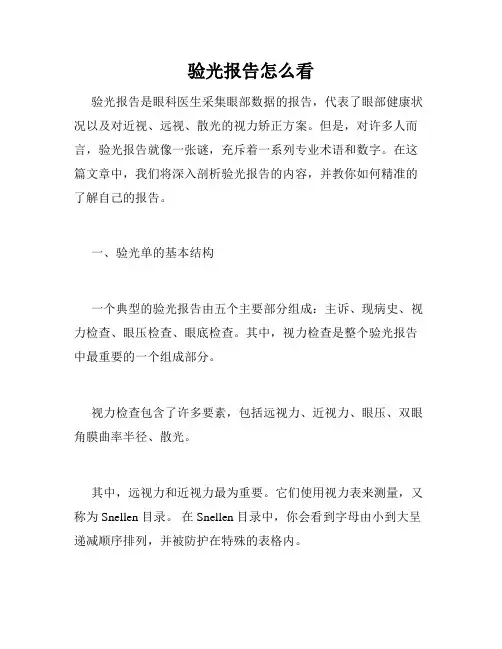 验光报告怎么看

验光报告是眼科医生采集眼部数据的报告，代表了眼部健康状况以及对近视、远视、散光的视力矫正方案。但是，对许多人而言，验光报告就像一张谜，充斥着一系列专业术语和数字。在这篇文章中，我们将深入剖析验光报告的内容，并教你如何精准的了解自己的报告。

一、验光单的基本结构

一个典型的验光报告由五个主要部分组成：主诉、现病史、视力检查、眼压检查、眼底检查。其中，视力检查是整个验光报告中最重要的一个组成部分。

视力检查包含了许多要素，包括远视力、近视力、眼压、双眼角膜曲率半径、散光。

其中，远视力和近视力最为重要。它们使用视力表来测量，又称为 Snellen 目录。 在 Snellen 目录中，你会看到字母由小到大呈递减顺序排列，并被防护在特殊的表格内。